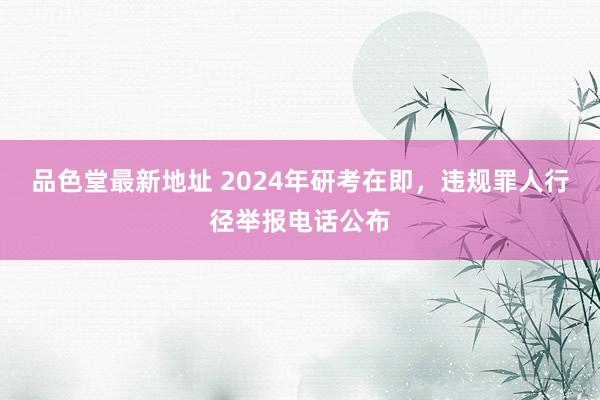 品色堂最新地址 2024年研考在即，违规罪人行径举报电话公布